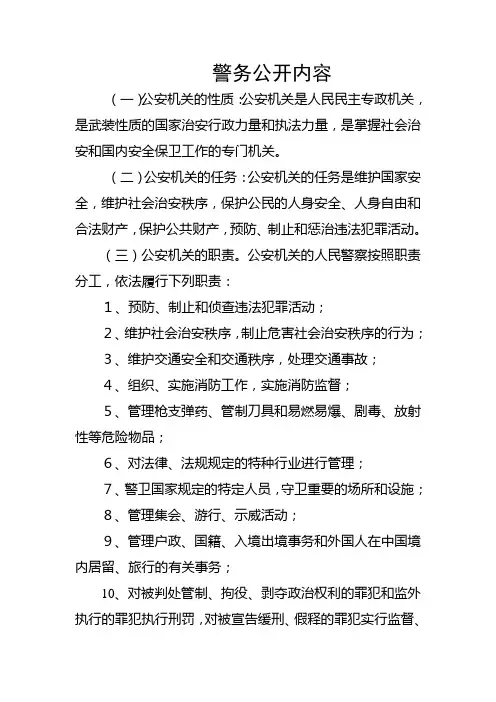 警务公开内容

（一）公安机关的性质:公安机关是人民民主专政机关，是武装性质的国家治安行政力量和执法力量，是掌握社会治安和国内安全保卫工作的专门机关。

（二）公安机关的任务：公安机关的任务是维护国家安全，维护社会治安秩序，保护公民的人身安全、人身自由和合法财产，保护公共财产，预防、制止和惩治违法犯罪活动。

（三）公安机关的职责。公安机关的人民警察按照职责分工，依法履行下列职责：

1、预防、制止和侦查违法犯罪活动；

2、维护社会治安秩序，制止危害社会治安秩序的行为；

3、维护交通安全和交通秩序，处理交通事故；

4、组织、实施消防工作，实施消防监督；

5、管理枪支弹药、管制刀具和易燃易爆、剧毒、放射性等危险物品；

6、对法律、法规规定的特种行业进行管理；

7、警卫国家规定的特定人员，守卫重要的场所和设施；

8、管理集会、游行、示威活动；

9、管理户政、国籍、入境出境事务和外国人在中国境内居留、旅行的有关事务；

10、对被判处管制、拘役、剥夺政治权利的罪犯和监外执行的罪犯执行刑罚，对被宣告缓刑、假释的罪犯实行监督、